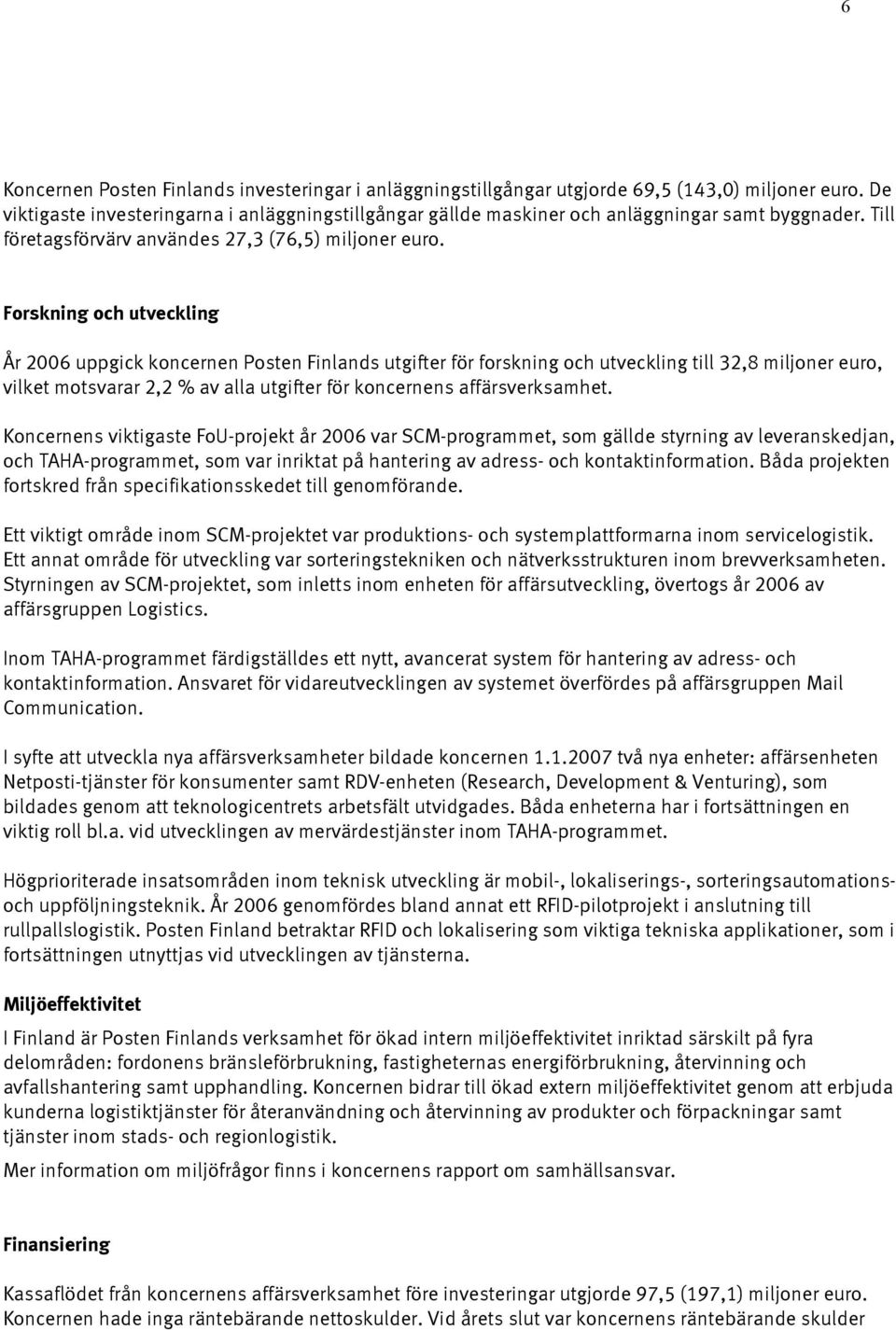 6

Koncernen Posten Finlands investeringar i anläggningstillgångar utgjorde 69,5 (143,0) miljoner euro. De viktigaste investeringarna i anläggningstillgångar gällde maskiner och anläggningar samt byggnader. Till företagsförvärv användes 27,3 (76,5) miljoner euro.

Forskning och utveckling

År 2006 uppgick koncernen Posten Finlands utgifter för forskning och utveckling till 32,8 miljoner euro, vilket motsvarar 2,2 % av alla utgifter för koncernens affärsverksamhet.

Koncernens viktigaste FoU-projekt år 2006 var SCM-programmet, som gällde styrning av leveranskedjan, och TAHA-programmet, som var inriktat på hantering av adress- och kontaktinformation. Båda projekten fortskred från specifikationsskedet till genomförande.

Ett viktigt område inom SCM-projektet var produktions- och systemplattformarna inom servicelogistik. Ett annat område för utveckling var sorteringstekniken och nätverksstrukturen inom brevverksamheten. Styrningen av SCM-projektet, som inletts inom enheten för affärsutveckling, övertogs år 2006 av affärsgruppen Logistics.

Inom TAHA-programmet färdigställdes ett nytt, avancerat system för hantering av adress- och kontaktinformation. Ansvaret för vidareutvecklingen av systemet överfördes på affärsgruppen Mail Communication.

I syfte att utveckla nya affärsverksamheter bildade koncernen 1.1.2007 två nya enheter: affärsenheten Netposti-tjänster för konsumenter samt RDV-enheten (Research, Development & Venturing), som bildades genom att teknologicentrets arbetsfält utvidgades. Båda enheterna har i fortsättningen en viktig roll bl.a. vid utvecklingen av mervärdestjänster inom TAHA-programmet.

Högprioriterade insatsområden inom teknisk utveckling är mobil-, lokaliserings-, sorteringsautomations- och uppföljningsteknik. År 2006 genomfördes bland annat ett RFID-pilotprojekt i anslutning till rullpallslogistik. Posten Finland betraktar RFID och lokalisering som viktiga tekniska applikationer, som i fortsättningen utnyttjas vid utvecklingen av tjänsterna.

Miljöeffektivitet

I Finland är Posten Finlands verksamhet för ökad intern miljöeffektivitet inriktad särskilt på fyra delområden: fordonens bränsleförbrukning, fastigheternas energiförbrukning, återvinning och avfallshantering samt upphandling. Koncernen bidrar till ökad extern miljöeffektivitet genom att erbjuda kunderna logistiktjänster för återanvändning och återvinning av produkter och förpackningar samt tjänster inom stads- och regionlogistik.

Mer information om miljöfrågor finns i koncernens rapport om samhällsansvar.

Finansiering

Kassaflödet från koncernens affärsverksamhet före investeringar utgjorde 97,5 (197,1) miljoner euro. Koncernen hade inga räntebärande nettoskulder. Vid årets slut var koncernens räntebärande skulder